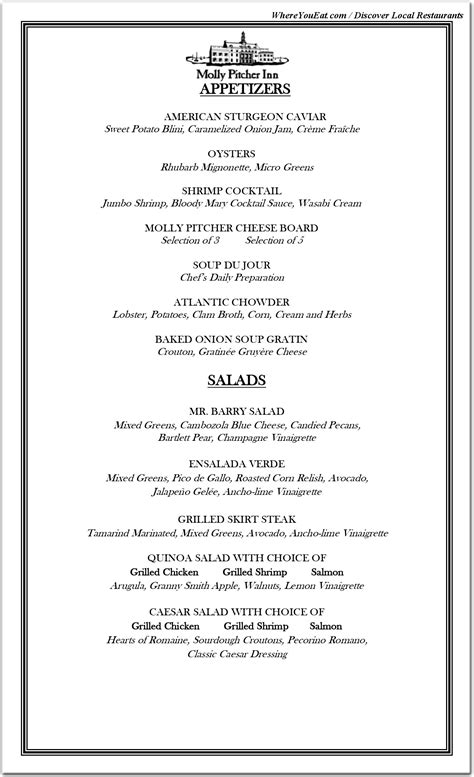 WhereYouEat.com / Discover Local Restaurants

Molly Pitcher Inn

APPETIZERS

AMERICAN STURGEON CAVIAR
Sweet Potato Blini, Caramelized Onion Jam, Crème Fraîche

OYSTERS
Rhubarb Mignonette, Micro Greens

SHRIMP COCKTAIL
Jumbo Shrimp, Bloody Mary Cocktail Sauce, Wasabi Cream

MOLLY PITCHER CHEESE BOARD
Selection of 3 Selection of 5

SOUP DU JOUR
Chef's Daily Preparation

ATLANTIC CHOWDER
Lobster, Potatoes, Clam Broth, Corn, Cream and Herbs

BAKED ONION SOUP GRATIN
Crouton, Gratinée Gruyère Cheese

SALADS

MR. BARRY SALAD
Mixed Greens, Cambozola Blue Cheese, Candied Pecans, Bartlett Pear, Champagne Vinaigrette

ENSALADA VERDE
Mixed Greens, Pico de Gallo, Roasted Corn Relish, Avocado, Jalapeño Gelée, Ancho-lime Vinaigrette

GRILLED SKIRT STEAK
Tamarind Marinated, Mixed Greens, Avocado, Ancho-lime Vinaigrette

QUINOA SALAD WITH CHOICE OF
Grilled Chicken Grilled Shrimp Salmon
Arugula, Granny Smith Apple, Walnuts, Lemon Vinaigrette

CAESAR SALAD WITH CHOICE OF
Grilled Chicken Grilled Shrimp Salmon
Hearts of Romaine, Sourdough Croutons, Pecorino Romano, Classic Caesar Dressing